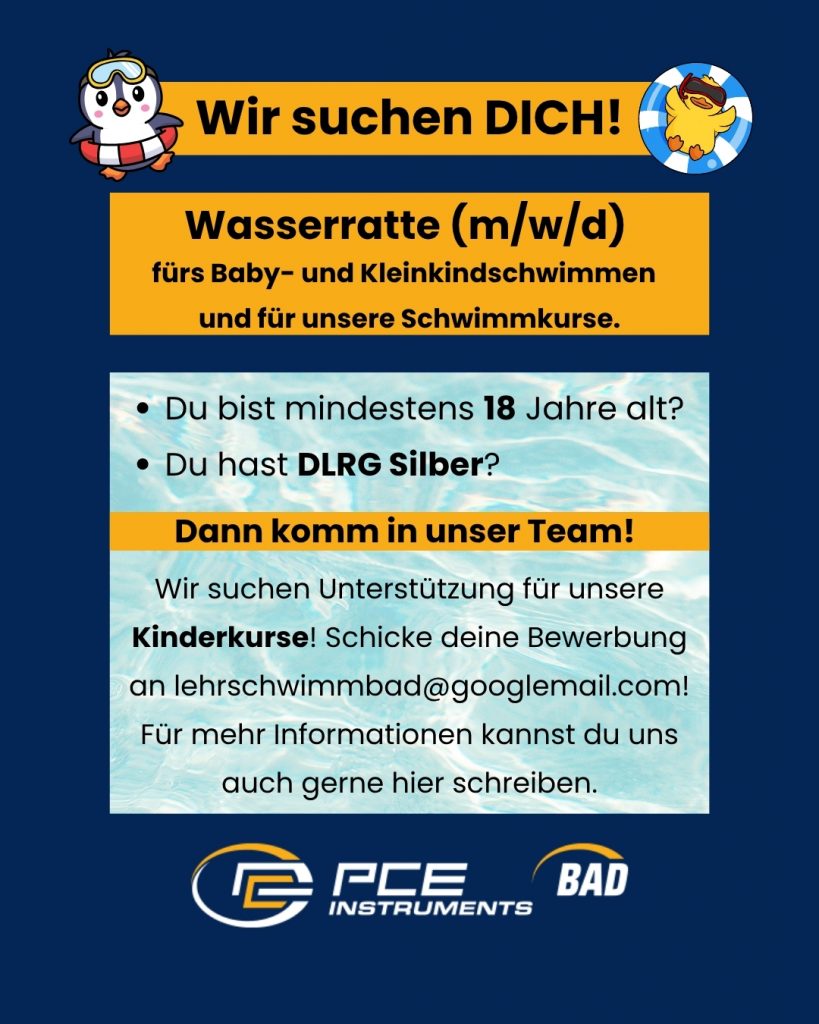 Wir suchen DICH!

Wasserratte (m/w/d)
fürs Baby- und Kleinkindschwimmen
und für unsere Schwimmkurse.

• Du bist mindestens 18 Jahre alt?
• Du hast DLRG Silber?

Dann komm in unser Team!

Wir suchen Unterstützung für unsere Kinderkurse! Schicke deine Bewerbung an lehrschwimmbad@googlemail.com! Für mehr Informationen kannst du uns auch gerne hier schreiben.

PCE INSTRUMENTS BAD